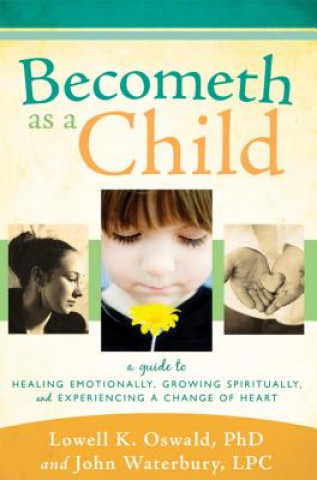 Becometh as a Child

a guide to
HEALING EMOTIONALLY, GROWING SPIRITUALLY, and EXPERIENCING A CHANGE OF HEART

Lowell K. Oswald, PhD
and John Waterbury, LPC